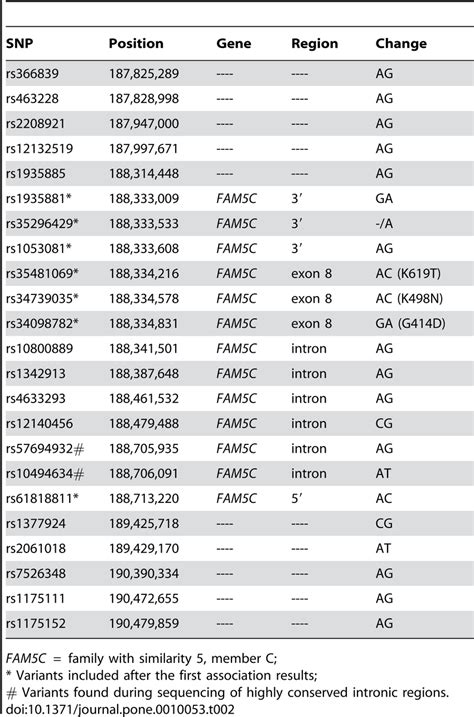 | SNP | Position | Gene | Region | Change |
|---|---|---|---|---|
| rs366839 | 187,825,289 | ---- | ---- | AG |
| rs463228 | 187,828,998 | ---- | ---- | AG |
| rs2208921 | 187,947,000 | ---- | ---- | AG |
| rs12132519 | 187,997,671 | ---- | ---- | AG |
| rs1935885 | 188,314,448 | ---- | ---- | AG |
| rs1935881* | 188,333,009 | FAM5C | 3′ | GA |
| rs35296429* | 188,333,533 | FAM5C | 3′ | -/A |
| rs1053081* | 188,333,608 | FAM5C | 3′ | AG |
| rs35481069* | 188,334,216 | FAM5C | exon 8 | AC (K619T) |
| rs34739035* | 188,334,578 | FAM5C | exon 8 | AC (K498N) |
| rs34098782* | 188,334,831 | FAM5C | exon 8 | GA (G414D) |
| rs10800889 | 188,341,501 | FAM5C | intron | AG |
| rs1342913 | 188,387,648 | FAM5C | intron | AG |
| rs4633293 | 188,461,532 | FAM5C | intron | AG |
| rs12140456 | 188,479,488 | FAM5C | intron | CG |
| rs57694932# | 188,705,935 | FAM5C | intron | AG |
| rs10494634# | 188,706,091 | FAM5C | intron | AT |
| rs61818811* | 188,713,220 | FAM5C | 5′ | AC |
| rs1377924 | 189,425,718 | ---- | ---- | CG |
| rs2061018 | 189,429,170 | ---- | ---- | AT |
| rs7526348 | 190,390,334 | ---- | ---- | AG |
| rs1175111 | 190,472,655 | ---- | ---- | AG |
| rs1175152 | 190,479,859 | ---- | ---- | AG |

FAM5C = family with similarity 5, member C;
* Variants included after the first association results;
# Variants found during sequencing of highly conserved intronic regions.
doi:10.1371/journal.pone.0010053.t002